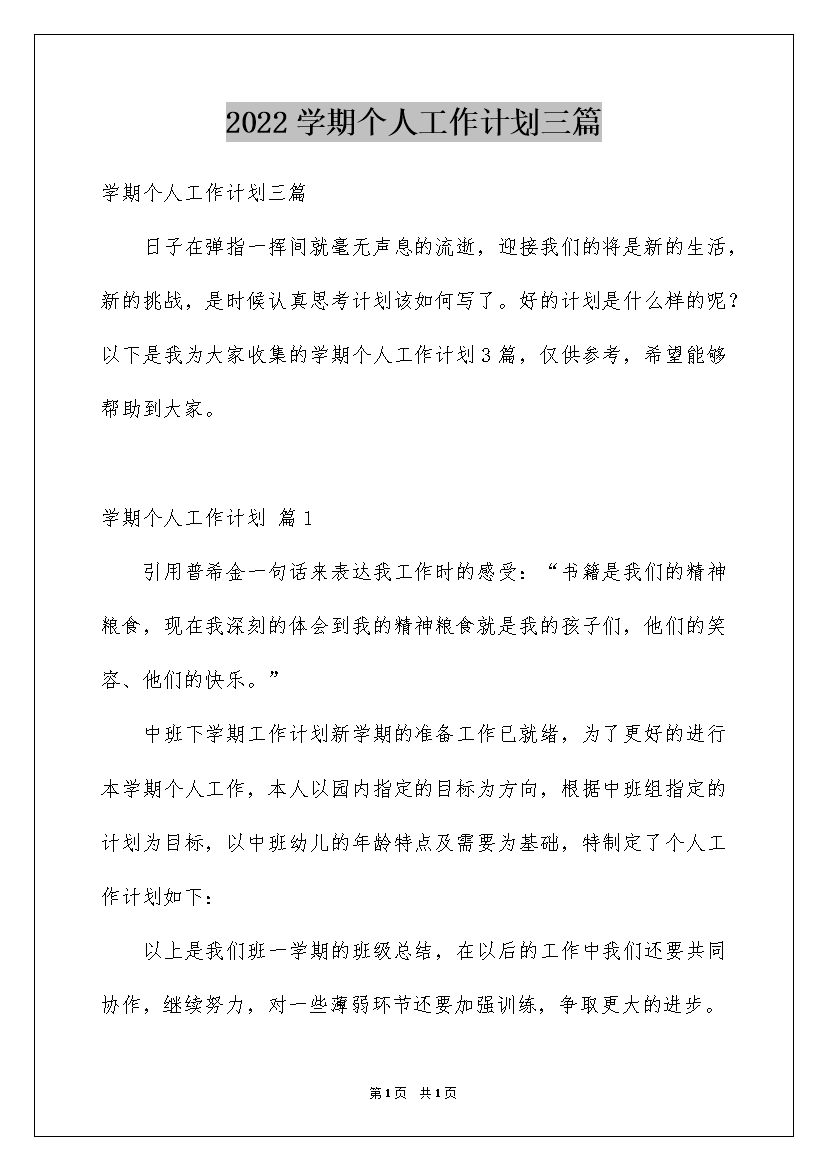 2022学期个人工作计划三篇

学期个人工作计划三篇

日子在弹指一挥间就毫无声息的流逝，迎接我们的将是新的生活，新的挑战，是时候认真思考计划该如何写了。好的计划是什么样的呢？以下是我为大家收集的学期个人工作计划3篇，仅供参考，希望能够帮助到大家。

学期个人工作计划 篇1

引用普希金一句话来表达我工作时的感受：“书籍是我们的精神粮食，现在我深刻的体会到我的精神粮食就是我的孩子们，他们的笑容、他们的快乐。”

中班下学期工作计划新学期的准备工作已就绪，为了更好的进行本学期个人工作，本人以园内指定的目标为方向，根据中班组指定的计划为目标，以中班幼儿的年龄特点及需要为基础，特制定了个人工作计划如下：

以上是我们班一学期的班级总结，在以后的工作中我们还要共同协作，继续努力，对一些薄弱环节还要加强训练，争取更大的进步。

第1页 共1页